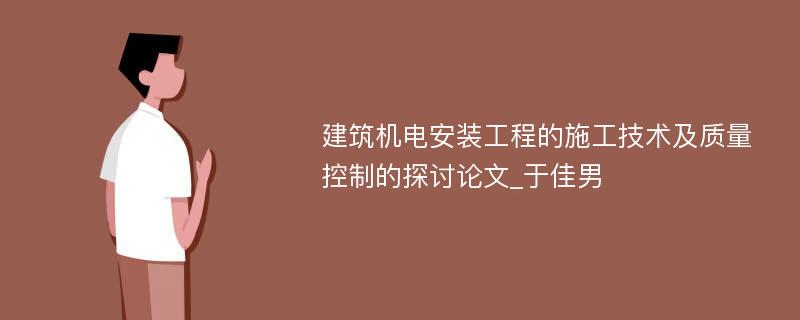 建筑机电安装工程的施工技术及质量控制的探讨论文_于佳男